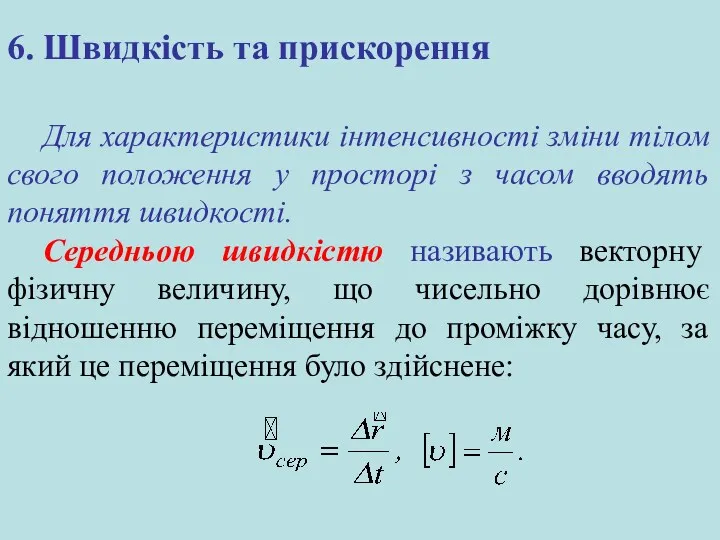 6. Швидкість та прискорення

Для характеристики інтенсивності зміни тілом свого положення у просторі з часом вводять поняття швидкості.

Середньою швидкістю називають векторну фізичну величину, що чисельно дорівнює відношенню переміщення до проміжку часу, за який це переміщення було здійснене:

$\vec{\upsilon}_{сер} = \frac{\Delta \vec{r}}{\Delta t}, \quad [\upsilon] = \frac{м}{с}.$